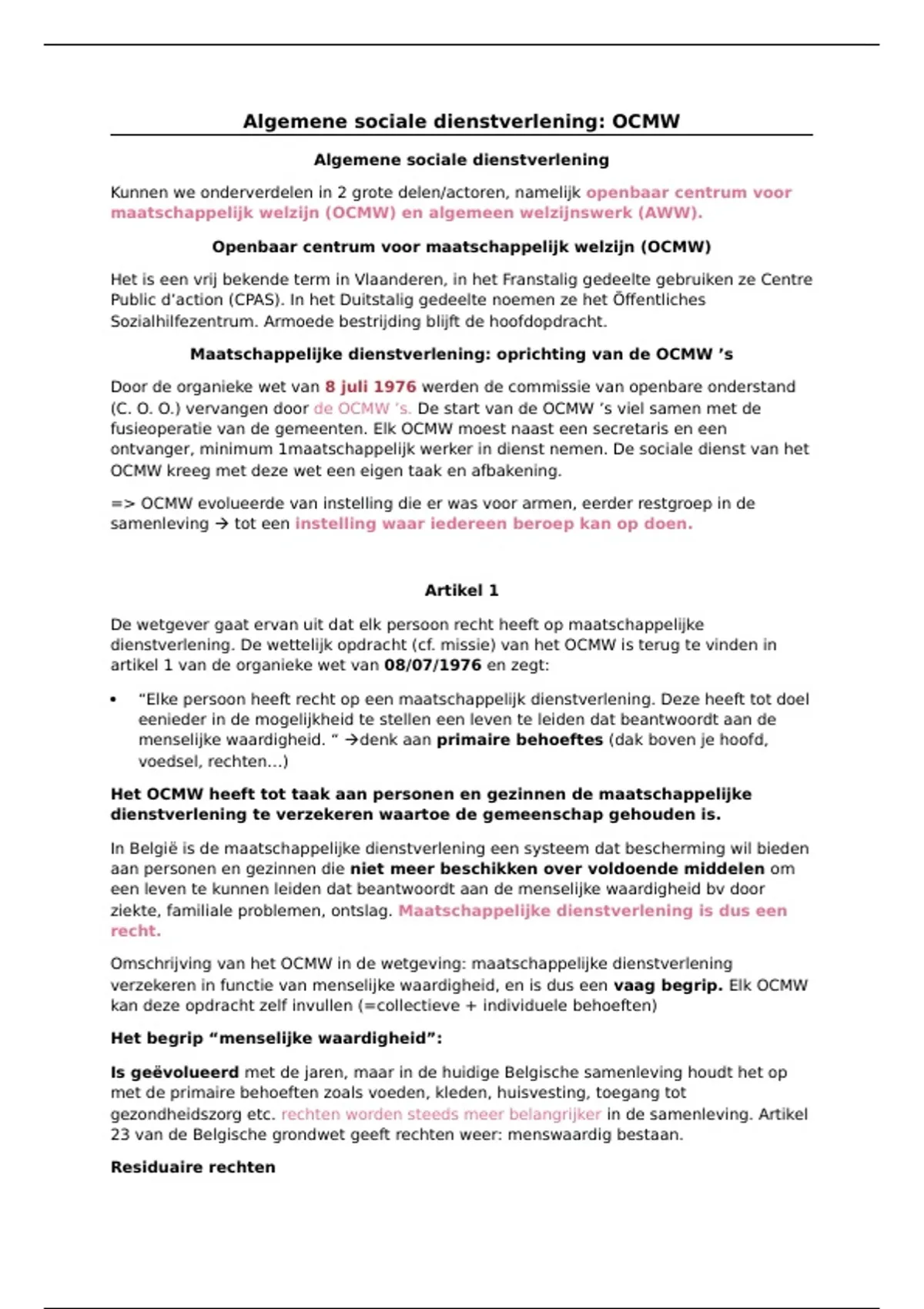 Algemene sociale dienstverlening: OCMW

Algemene sociale dienstverlening

Kunnen we onderverdelen in 2 grote delen/actoren, namelijk openbaar centrum voor maatschappelijk welzijn (OCMW) en algemeen welzijnswerk (AWW).

Openbaar centrum voor maatschappelijk welzijn (OCMW)

Het is een vrij bekende term in Vlaanderen, in het Franstalig gedeelte gebruiken ze Centre Public d'action (CPAS). In het Duitstalig gedeelte noemen ze het Öffentliches Sozialhilfezentrum. Armoede bestrijding blijft de hoofdopdracht.

Maatschappelijke dienstverlening: oprichting van de OCMW 's

Door de organieke wet van 8 juli 1976 werden de commissie van openbare onderstand (C. O. O.) vervangen door de OCMW 's. De start van de OCMW 's viel samen met de fusieoperatie van de gemeenten. Elk OCMW moest naast een secretaris en een ontvanger, minimum 1maatschappelijk werker in dienst nemen. De sociale dienst van het OCMW kreeg met deze wet een eigen taak en afbakening.

=> OCMW evolueerde van instelling die er was voor armen, eerder restgroep in de samenleving → tot een instelling waar iedereen beroep kan op doen.

Artikel 1

De wetgever gaat ervan uit dat elk persoon recht heeft op maatschappelijke dienstverlening. De wettelijk opdracht (cf. missie) van het OCMW is terug te vinden in artikel 1 van de organieke wet van 08/07/1976 en zegt:

• "Elke persoon heeft recht op een maatschappelijk dienstverlening. Deze heeft tot doel eenieder in de mogelijkheid te stellen een leven te leiden dat beantwoordt aan de menselijke waardigheid. " →denk aan primaire behoeftes (dak boven je hoofd, voedsel, rechten...)

Het OCMW heeft tot taak aan personen en gezinnen de maatschappelijke dienstverlening te verzekeren waartoe de gemeenschap gehouden is.

In België is de maatschappelijke dienstverlening een systeem dat bescherming wil bieden aan personen en gezinnen die niet meer beschikken over voldoende middelen om een leven te kunnen leiden dat beantwoordt aan de menselijke waardigheid bv door ziekte, familiale problemen, ontslag. Maatschappelijke dienstverlening is dus een recht.

Omschrijving van het OCMW in de wetgeving: maatschappelijke dienstverlening verzekeren in functie van menselijke waardigheid, en is dus een vaag begrip. Elk OCMW kan deze opdracht zelf invullen (=collectieve + individuele behoeften)

Het begrip "menselijke waardigheid":

Is geëvolueerd met de jaren, maar in de huidige Belgische samenleving houdt het op met de primaire behoeften zoals voeden, kleden, huisvesting, toegang tot gezondheidszorg etc. rechten worden steeds meer belangrijker in de samenleving. Artikel 23 van de Belgische grondwet geeft rechten weer: menswaardig bestaan.

Residuaire rechten